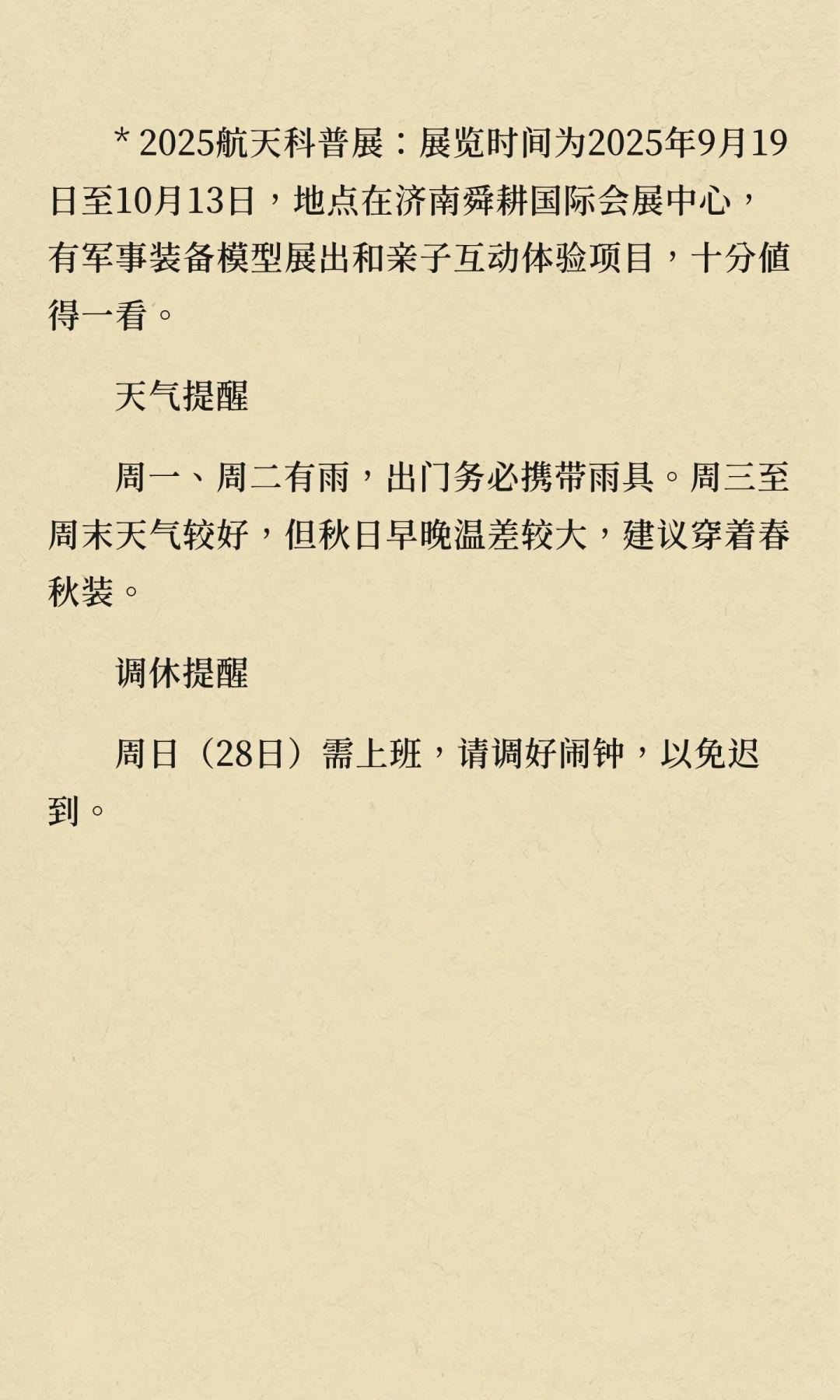 * 2025航天科普展：展览时间为2025年9月19日至10月13日，地点在济南舜耕国际会展中心，有军事装备模型展出和亲子互动体验项目，十分值得一看。

天气提醒

周一、周二有雨，出门务必携带雨具。周三至周末天气较好，但秋日早晚温差较大，建议穿着春秋装。

调休提醒

周日（28日）需上班，请调好闹钟，以免迟到。